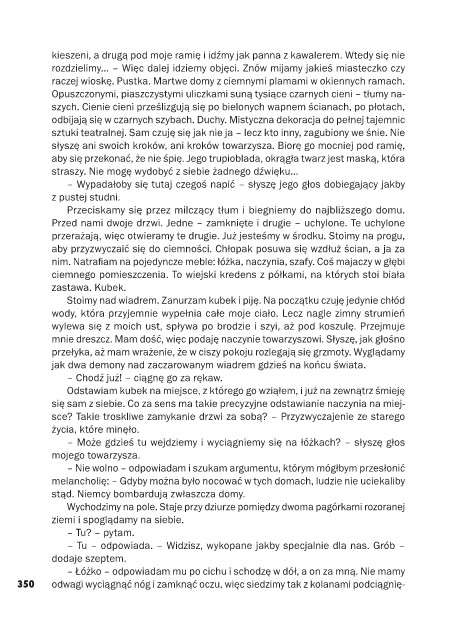 kieszeni, a drugą pod moje ramię i idźmy jak panna z kawalerem. Wtedy się nie rozdzielimy… – Więc dalej idziemy objęci. Znów mijamy jakieś miasteczko czy raczej wioskę. Pustka. Martwe domy z ciemnymi plamami w okiennych ramach. Opuszczonymi, piaszczystymi uliczkami suną tysiące czarnych cieni – tłumy naszych. Cienie cieni prześlizgują się po bielonych wapnem ścianach, po płotach, odbijają się w czarnych szybach. Duchy. Mistyczna dekoracja do pełnej tajemnic sztuki teatralnej. Sam czuję się jak nie ja – lecz kto inny, zagubiony we śnie. Nie słyszę ani swoich kroków, ani kroków towarzysza. Biorę go mocniej pod ramię, aby się przekonać, że nie śpię. Jego trupioblada, okrągła twarz jest maską, która straszy. Nie mogę wydobyć z siebie żadnego dźwięku…

– Wypadałoby się tutaj czegoś napić – słyszę jego głos dobiegający jakby z pustej studni.

Przeciskamy się przez milczący tłum i biegniemy do najbliższego domu. Przed nami dwoje drzwi. Jedne – zamknięte i drugie – uchylone. Te uchylone przerażają, więc otwieramy te drugie. Już jesteśmy w środku. Stoimy na progu, aby przyzwyczaić się do ciemności. Chłopak posuwa się wzdłuż ścian, a ja za nim. Natrafiam na pojedyncze meble: łóżka, naczynia, szafy. Coś majaczy w głębi ciemnego pomieszczenia. To wiejski kredens z półkami, na których stoi biała zastawa. Kubek.

Stoimy nad wiadrem. Zanurzam kubek i piję. Na początku czuję jedynie chłód wody, która przyjemnie wypełnia całe moje ciało. Lecz nagle zimny strumień wylewa się z moich ust, spływa po brodzie i szyi, aż pod koszulę. Przejmuje mnie dreszcz. Mam dość, więc podaję naczynie towarzyszowi. Słyszę, jak głośno przełyka, aż mam wrażenie, że w ciszy pokoju rozlegają się grzmoty. Wyglądamy jak dwa demony nad zaczarowanym wiadrem gdzieś na końcu świata.

– Chodź już! – ciągnę go za rękaw.

Odstawiam kubek na miejsce, z którego go wziąłem, i już na zewnątrz śmieję się sam z siebie. Co za sens ma takie precyzyjne odstawianie naczynia na miejsce? Takie troskliwe zamykanie drzwi za sobą? – Przyzwyczajenie ze starego życia, które minęło.

– Może gdzieś tu wejdziemy i wyciągniemy się na łóżkach? – słyszę głos mojego towarzysza.

– Nie wolno – odpowiadam i szukam argumentu, którym mógłbym przesłonić melancholię: – Gdyby można było nocować w tych domach, ludzie nie uciekaliby stąd. Niemcy bombardują zwłaszcza domy.

Wychodzimy na pole. Staje przy dziurze pomiędzy dwoma pagórkami rozoranej ziemi i spoglądamy na siebie.

– Tu? – pytam.

– Tu – odpowiada. – Widzisz, wykopane jakby specjalnie dla nas. Grób – dodaje szeptem.

– Łóżko – odpowiadam mu po cichu i schodzę w dół, a on za mną. Nie mamy odwagi wyciągnąć nóg i zamknąć oczu, więc siedzimy tak z kolanami podciągnię-

350